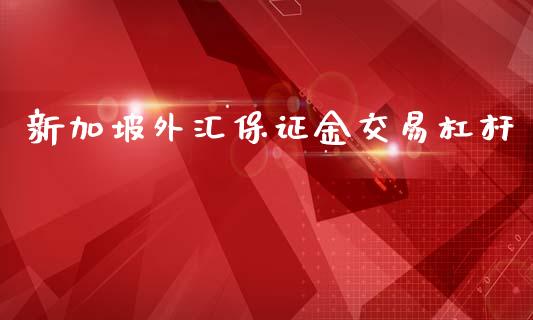 新加坡外汇保证金交易杠杆